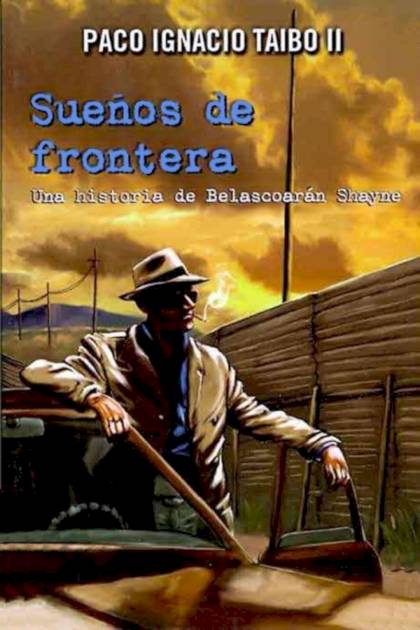 PACO IGNACIO TAIBO II

Sueños de frontera

Una historia de Belascoarán Shayne